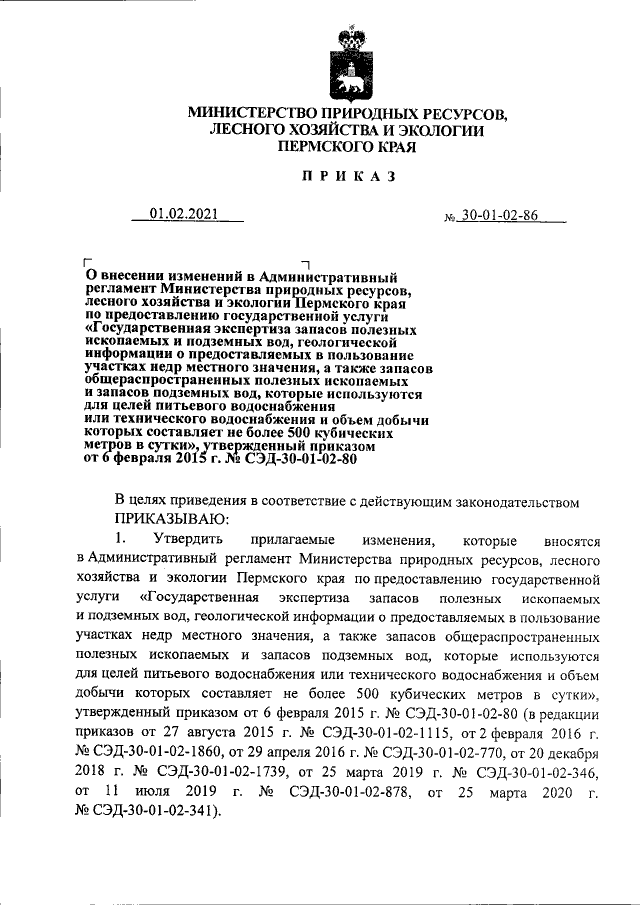 МИНИСТЕРСТВО ПРИРОДНЫХ РЕСУРСОВ, ЛЕСНОГО ХОЗЯЙСТВА И ЭКОЛОГИИ ПЕРМСКОГО КРАЯ

ПРИКАЗ

01.02.2021 № 30-01-02-86

О внесении изменений в Административный регламент Министерства природных ресурсов, лесного хозяйства и экологии Пермского края по предоставлению государственной услуги «Государственная экспертиза запасов полезных ископаемых и подземных вод, геологической информации о предоставляемых в пользование участках недр местного значения, а также запасов общераспространенных полезных ископаемых и запасов подземных вод, которые используются для целей питьевого водоснабжения или технического водоснабжения и объем добычи которых составляет не более 500 кубических метров в сутки», утвержденный приказом от 6 февраля 2015 г. № СЭД-30-01-02-80

В целях приведения в соответствие с действующим законодательством

ПРИКАЗЫВАЮ:

1. Утвердить прилагаемые изменения, которые вносятся в Административный регламент Министерства природных ресурсов, лесного хозяйства и экологии Пермского края по предоставлению государственной услуги «Государственная экспертиза запасов полезных ископаемых и подземных вод, геологической информации о предоставляемых в пользование участках недр местного значения, а также запасов общераспространенных полезных ископаемых и запасов подземных вод, которые используются для целей питьевого водоснабжения или технического водоснабжения и объем добычи которых составляет не более 500 кубических метров в сутки», утвержденный приказом от 6 февраля 2015 г. № СЭД-30-01-02-80 (в редакции приказов от 27 августа 2015 г. № СЭД-30-01-02-1115, от 2 февраля 2016 г. № СЭД-30-01-02-1860, от 29 апреля 2016 г. № СЭД-30-01-02-770, от 20 декабря 2018 г. № СЭД-30-01-02-1739, от 25 марта 2019 г. № СЭД-30-01-02-346, от 11 июля 2019 г. № СЭД-30-01-02-878, от 25 марта 2020 г. № СЭД-30-01-02-341).